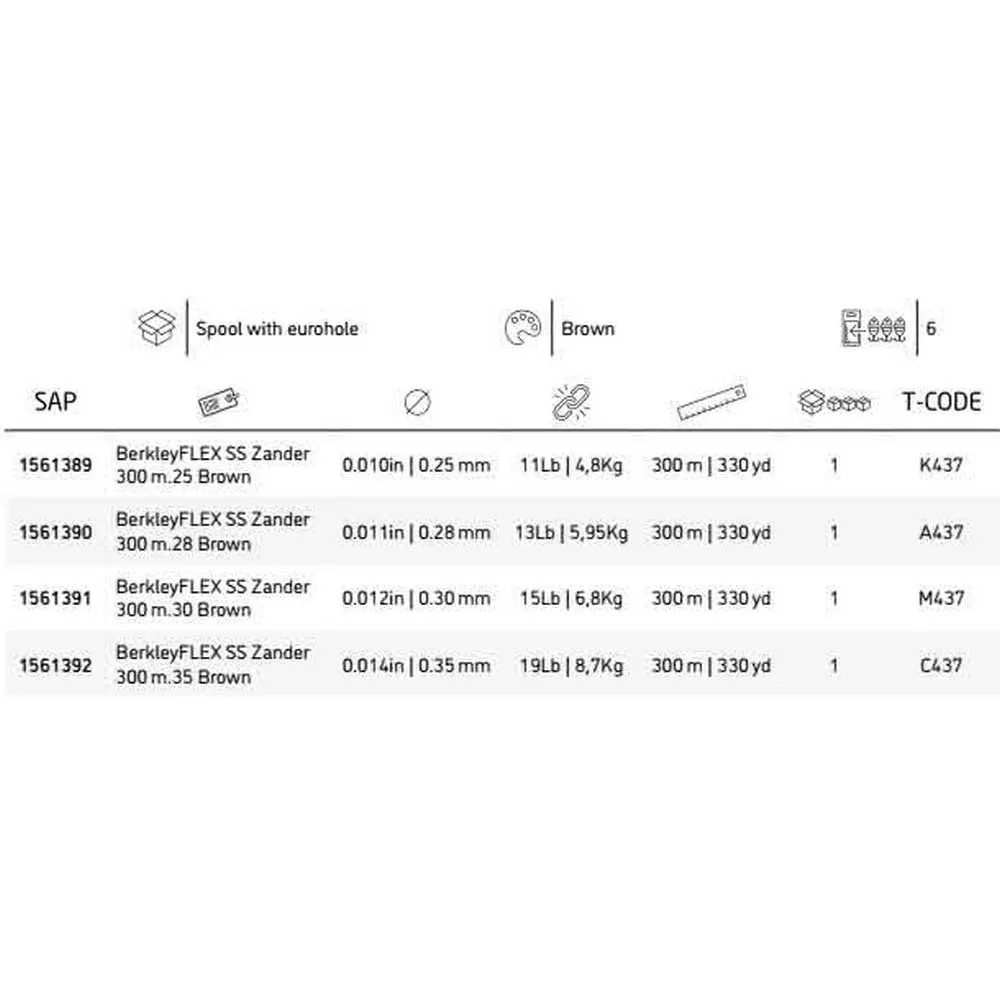 Spool with eurohole

Brown

6

| SAP |  |  |  |  |  | T-CODE |
|---|---|---|---|---|---|---|
| 1561389 | BerkleyFLEX SS Zander 300 m.25 Brown | 0.010in \| 0.25 mm | 11Lb \| 4,8Kg | 300 m \| 330 yd | 1 | K437 |
| 1561390 | BerkleyFLEX SS Zander 300 m.28 Brown | 0.011in \| 0.28 mm | 13Lb \| 5,95Kg | 300 m \| 330 yd | 1 | A437 |
| 1561391 | BerkleyFLEX SS Zander 300 m.30 Brown | 0.012in \| 0.30 mm | 15Lb \| 6,8Kg | 300 m \| 330 yd | 1 | M437 |
| 1561392 | BerkleyFLEX SS Zander 300 m.35 Brown | 0.014in \| 0.35 mm | 19Lb \| 8,7Kg | 300 m \| 330 yd | 1 | C437 |